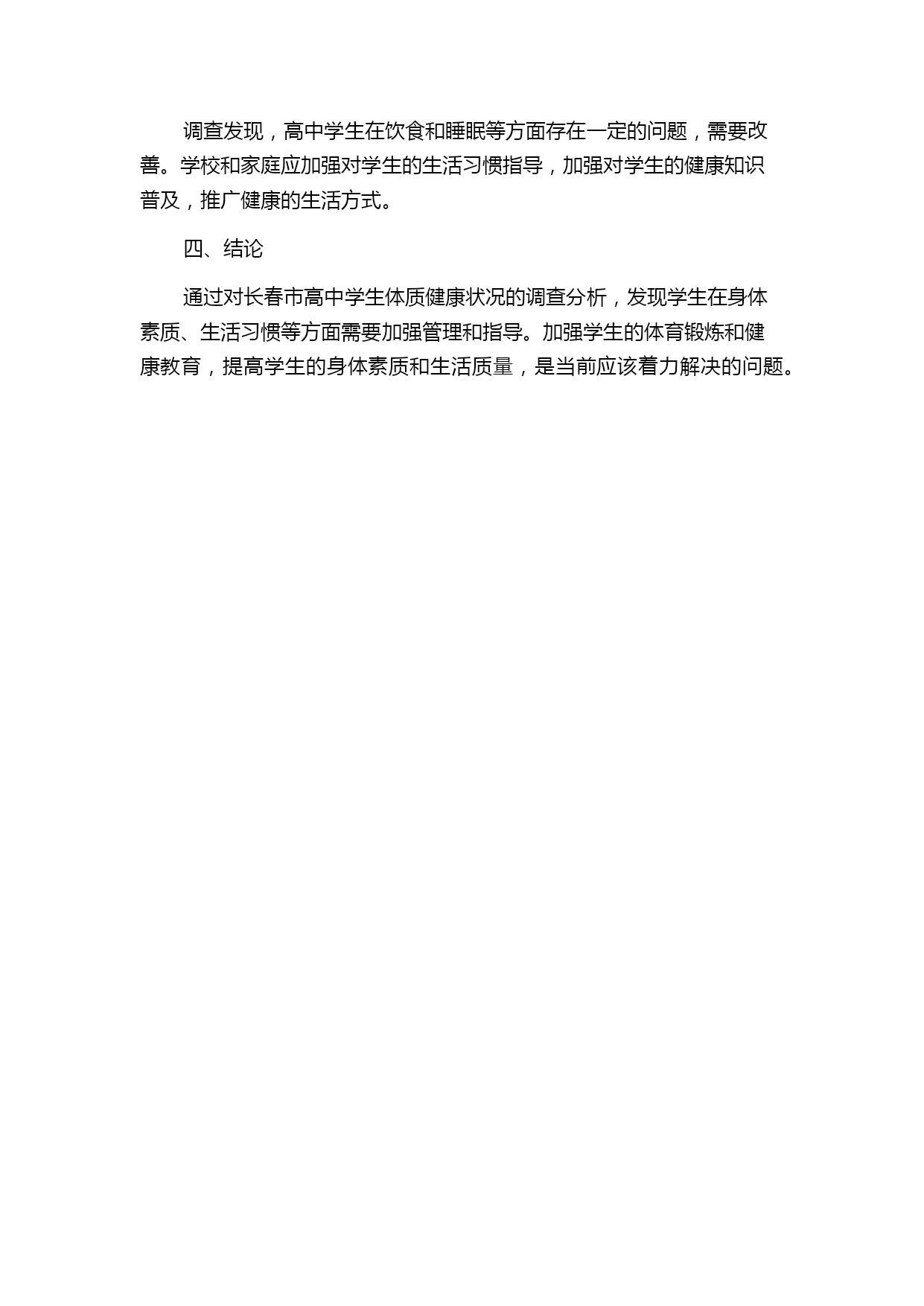 调查发现，高中学生在饮食和睡眠等方面存在一定的问题，需要改善。学校和家庭应加强对学生的生活习惯指导，加强对学生的健康知识普及，推广健康的生活方式。

四、结论

通过对长春市高中学生体质健康状况的调查分析，发现学生在身体素质、生活习惯等方面需要加强管理和指导。加强学生的体育锻炼和健康教育，提高学生的身体素质和生活质量，是当前应该着力解决的问题。